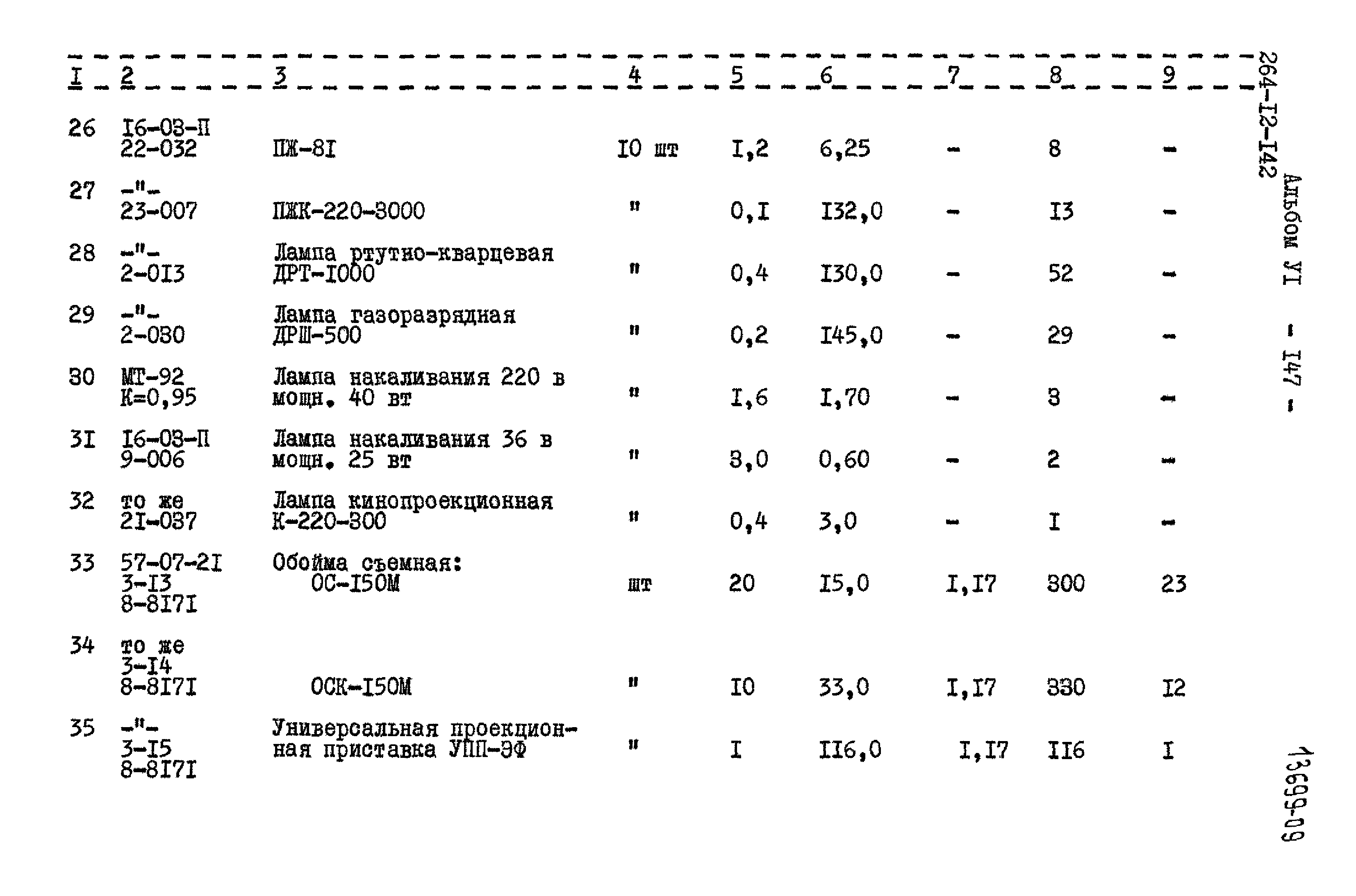 | I | 2 | 3 | 4 | 5 | 6 | 7 | 8 | 9 |
|---|---|---|---|---|---|---|---|---|
| 26 | I6-03-П 22-032 | ПЖ-8I | I0 шт | I,2 | 6,25 | - | 8 | - |
| 27 | -"- 23-007 | ПЖК-220-3000 | " | 0,I | I32,0 | - | I3 | - |
| 28 | -"- 2-0I3 | Лампа ртутно-кварцевая ДРТ-I000 | " | 0,4 | I30,0 | - | 52 | - |
| 29 | -"- 2-030 | Лампа газоразрядная ДРШ-500 | " | 0,2 | I45,0 | - | 29 | - |
| 30 | МТ-92 К=0,95 | Лампа накаливания 220 в мощн. 40 вт | " | I,6 | I,70 | - | 3 | - |
| 3I | I6-03-П 9-006 | Лампа накаливания 36 в мощн. 25 вт | " | 3,0 | 0,60 | - | 2 | - |
| 32 | то же 2I-037 | Лампа кинопроекционная К-220-300 | " | 0,4 | 3,0 | - | I | - |
| 33 | 57-07-2I 3-I3 8-8I7I | Обойма съемная: ОС-I50М | шт | 20 | I5,0 | I,I7 | 300 | 23 |
| 34 | то же 3-I4 8-8I7I | ОСК-I50М | " | I0 | 33,0 | I,I7 | 330 | I2 |
| 35 | -"- 3-I5 8-8I7I | Универсальная проекционная приставка УПП-ЭФ | " | I | II6,0 | I,I7 | II6 | I |

264-I2-I42 Альбом УI - I47 -

13699-09